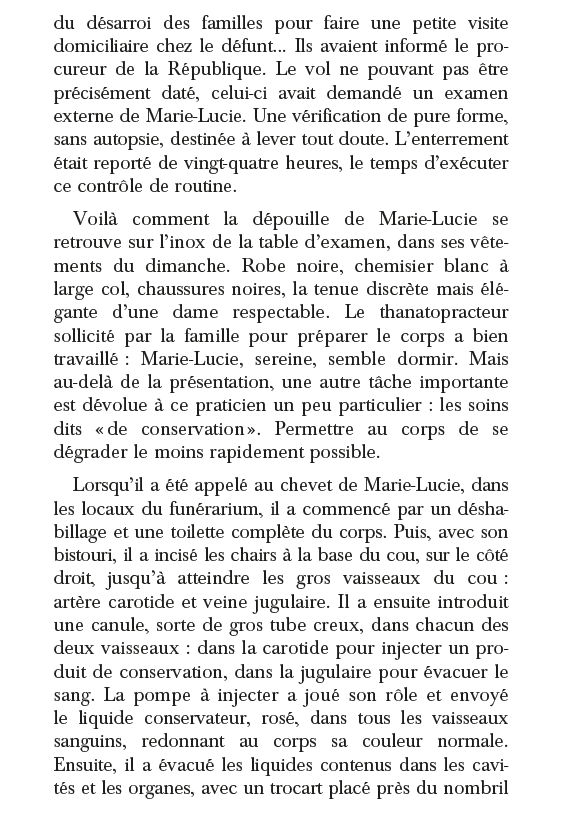 du désarroi des familles pour faire une petite visite domiciliaire chez le défunt... Ils avaient informé le procureur de la République. Le vol ne pouvant pas être précisément daté, celui-ci avait demandé un examen externe de Marie-Lucie. Une vérification de pure forme, sans autopsie, destinée à lever tout doute. L'enterrement était reporté de vingt-quatre heures, le temps d'exécuter ce contrôle de routine.

Voilà comment la dépouille de Marie-Lucie se retrouve sur l'inox de la table d'examen, dans ses vêtements du dimanche. Robe noire, chemisier blanc à large col, chaussures noires, la tenue discrète mais élégante d'une dame respectable. Le thanatopracteur sollicité par la famille pour préparer le corps a bien travaillé : Marie-Lucie, sereine, semble dormir. Mais au-delà de la présentation, une autre tâche importante est dévolue à ce praticien un peu particulier : les soins dits « de conservation ». Permettre au corps de se dégrader le moins rapidement possible.

Lorsqu'il a été appelé au chevet de Marie-Lucie, dans les locaux du funérarium, il a commencé par un déshabillage et une toilette complète du corps. Puis, avec son bistouri, il a incisé les chairs à la base du cou, sur le côté droit, jusqu'à atteindre les gros vaisseaux du cou : artère carotide et veine jugulaire. Il a ensuite introduit une canule, sorte de gros tube creux, dans chacun des deux vaisseaux : dans la carotide pour injecter un produit de conservation, dans la jugulaire pour évacuer le sang. La pompe à injecter a joué son rôle et envoyé le liquide conservateur, rosé, dans tous les vaisseaux sanguins, redonnant au corps sa couleur normale. Ensuite, il a évacué les liquides contenus dans les cavités et les organes, avec un trocart placé près du nombril